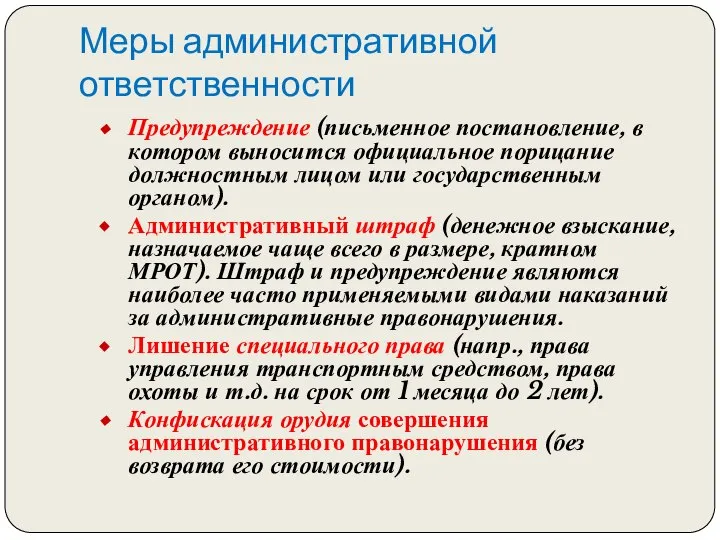 Меры административной ответственности

Предупреждение (письменное постановление, в котором выносится официальное порицание должностным лицом или государственным органом).

Административный штраф (денежное взыскание, назначаемое чаще всего в размере, кратном МРОТ). Штраф и предупреждение являются наиболее часто применяемыми видами наказаний за административные правонарушения.

Лишение специального права (напр., права управления транспортным средством, права охоты и т.д. на срок от 1 месяца до 2 лет).

Конфискация орудия совершения административного правонарушения (без возврата его стоимости).